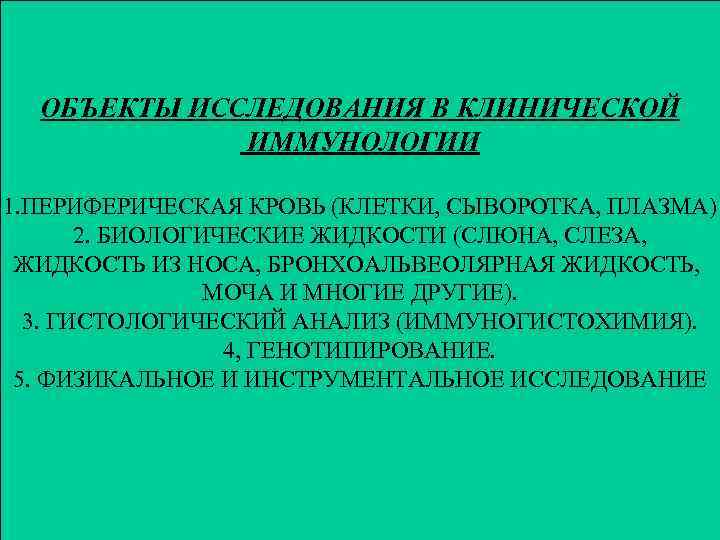 ОБЪЕКТЫ ИССЛЕДОВАНИЯ В КЛИНИЧЕСКОЙ ИММУНОЛОГИИ

1.ПЕРИФЕРИЧЕСКАЯ КРОВЬ (КЛЕТКИ, СЫВОРОТКА, ПЛАЗМА)
2. БИОЛОГИЧЕСКИЕ ЖИДКОСТИ (СЛЮНА, СЛЕЗА, ЖИДКОСТЬ ИЗ НОСА, БРОНХОАЛЬВЕОЛЯРНАЯ ЖИДКОСТЬ, МОЧА И МНОГИЕ ДРУГИЕ).
3. ГИСТОЛОГИЧЕСКИЙ АНАЛИЗ (ИММУНОГИСТОХИМИЯ).
4, ГЕНОТИПИРОВАНИЕ.
5. ФИЗИКАЛЬНОЕ И ИНСТРУМЕНТАЛЬНОЕ ИССЛЕДОВАНИЕ